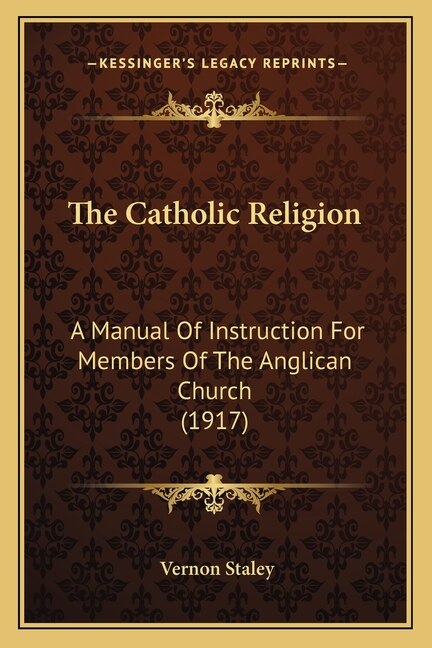 —KESSINGER'S LEGACY REPRINTS—

The Catholic Religion

A Manual Of Instruction For Members Of The Anglican Church (1917)

Vernon Staley